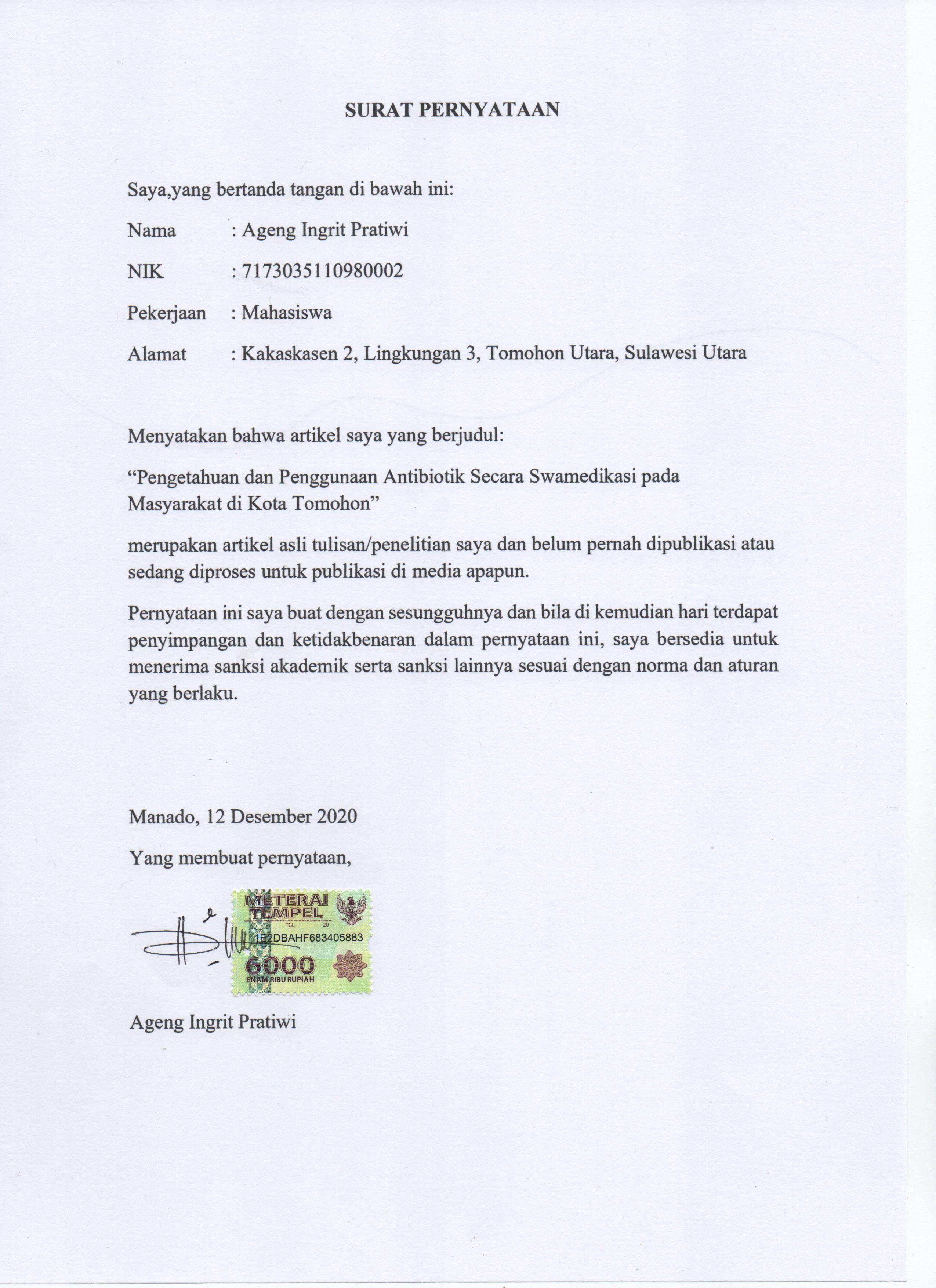 SURAT PERNYATAAN

Saya,yang bertanda tangan di bawah ini:

Nama : Ageng Ingrit Pratiwi

NIK : 7173035110980002

Pekerjaan : Mahasiswa

Alamat : Kakaskasen 2, Lingkungan 3, Tomohon Utara, Sulawesi Utara

Menyatakan bahwa artikel saya yang berjudul:

“Pengetahuan dan Penggunaan Antibiotik Secara Swamedikasi pada Masyarakat di Kota Tomohon”

merupakan artikel asli tulisan/penelitian saya dan belum pernah dipublikasi atau sedang diproses untuk publikasi di media apapun.

Pernyataan ini saya buat dengan sesungguhnya dan bila di kemudian hari terdapat penyimpangan dan ketidakbenaran dalam pernyataan ini, saya bersedia untuk menerima sanksi akademik serta sanksi lainnya sesuai dengan norma dan aturan yang berlaku.

Manado, 12 Desember 2020

Yang membuat pernyataan,

METERAI TEMPEL
TGL. 20
1F2DBAHF683405883
6000
ENAM RIBU RUPIAH

Ageng Ingrit Pratiwi